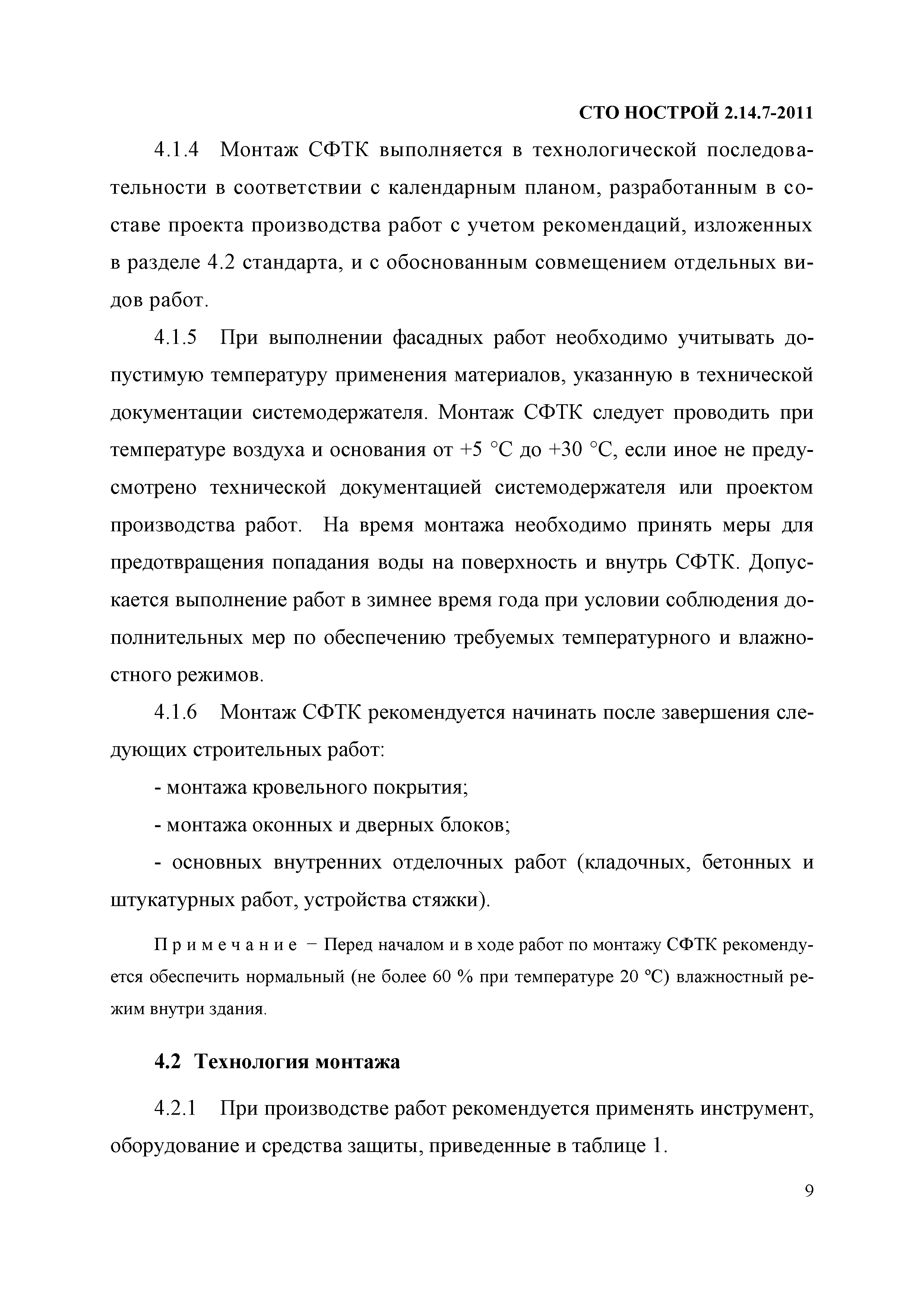 СТО НОСТРОЙ 2.14.7-2011

4.1.4 Монтаж СФТК выполняется в технологической последовательности в соответствии с календарным планом, разработанным в составе проекта производства работ с учетом рекомендаций, изложенных в разделе 4.2 стандарта, и с обоснованным совмещением отдельных видов работ.

4.1.5 При выполнении фасадных работ необходимо учитывать допустимую температуру применения материалов, указанную в технической документации системодержателя. Монтаж СФТК следует проводить при температуре воздуха и основания от +5 °С до +30 °С, если иное не предусмотрено технической документацией системодержателя или проектом производства работ. На время монтажа необходимо принять меры для предотвращения попадания воды на поверхность и внутрь СФТК. Допускается выполнение работ в зимнее время года при условии соблюдения дополнительных мер по обеспечению требуемых температурного и влажностного режимов.

4.1.6 Монтаж СФТК рекомендуется начинать после завершения следующих строительных работ:

- монтажа кровельного покрытия;

- монтажа оконных и дверных блоков;

- основных внутренних отделочных работ (кладочных, бетонных и штукатурных работ, устройства стяжки).

Примечание − Перед началом и в ходе работ по монтажу СФТК рекомендуется обеспечить нормальный (не более 60 % при температуре 20 °С) влажностный режим внутри здания.

4.2 Технология монтажа

4.2.1 При производстве работ рекомендуется применять инструмент, оборудование и средства защиты, приведенные в таблице 1.

9